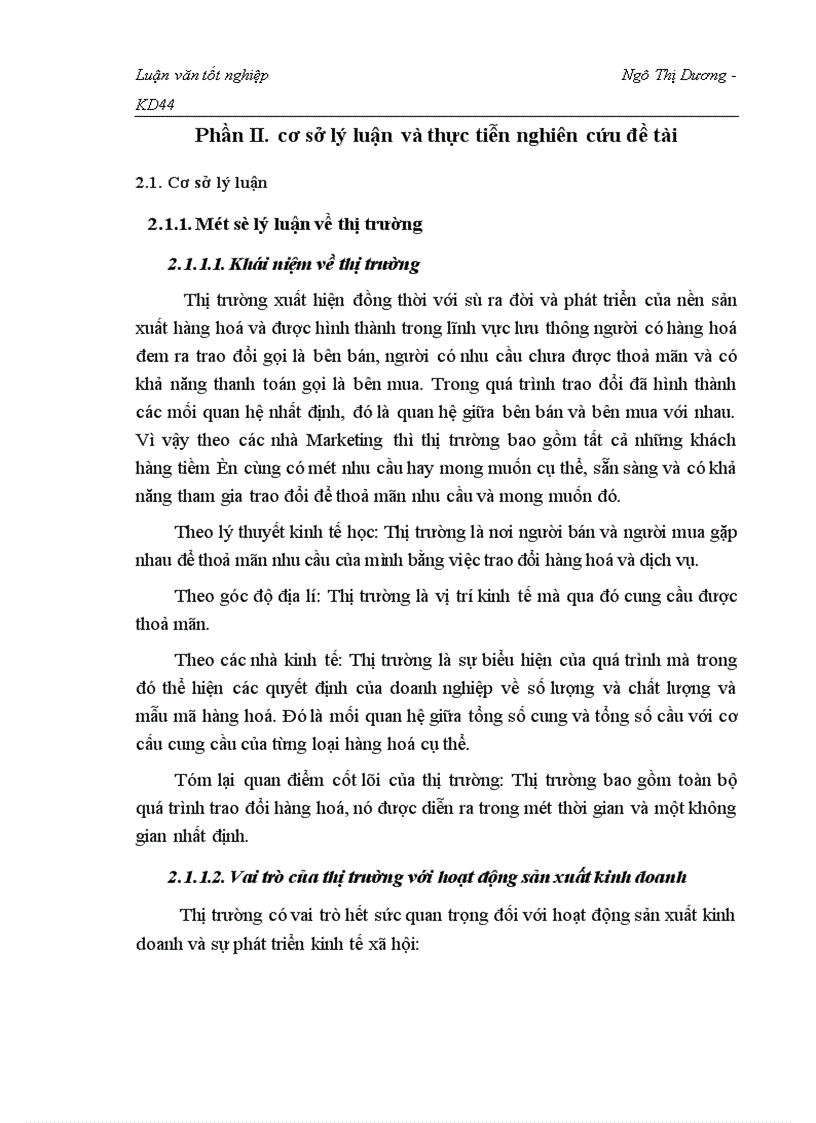 Luận văn tốt nghiệp Ngô Thị Dương - KD44

Phần II. cơ sở lý luận và thực tiễn nghiên cứu đề tài

2.1. Cơ sở lý luận

2.1.1. Mét sè lý luận về thị trường

2.1.1.1. Khái niệm về thị trường

Thị trường xuất hiện đồng thời với sù ra đời và phát triển của nền sản xuất hàng hoá và được hình thành trong lĩnh vực lưu thông người có hàng hoá đem ra trao đổi gọi là bên bán, người có nhu cầu chưa được thoả mãn và có khả năng thanh toán gọi là bên mua. Trong quá trình trao đổi đã hình thành các mối quan hệ nhất định, đó là quan hệ giữa bên bán và bên mua với nhau. Vì vậy theo các nhà Marketing thì thị trường bao gồm tất cả những khách hàng tiềm Èn cùng có mét nhu cầu hay mong muốn cụ thể, sẵn sàng và có khả năng tham gia trao đổi để thoả mãn nhu cầu và mong muốn đó.

Theo lý thuyết kinh tế học: Thị trường là nơi người bán và người mua gặp nhau để thoả mãn nhu cầu của mình bằng việc trao đổi hàng hoá và dịch vụ.

Theo góc độ địa lí: Thị trường là vị trí kinh tế mà qua đó cung cầu được thoả mãn.

Theo các nhà kinh tế: Thị trường là sự biểu hiện của quá trình mà trong đó thể hiện các quyết định của doanh nghiệp về số lượng và chất lượng và mẫu mã hàng hoá. Đó là mối quan hệ giữa tổng số cung và tổng số cầu với cơ cấu cung cầu của từng loại hàng hoá cụ thể.

Tóm lại quan điểm cốt lõi của thị trường: Thị trường bao gồm toàn bộ quá trình trao đổi hàng hoá, nó được diễn ra trong mét thời gian và một không gian nhất định.

2.1.1.2. Vai trò của thị trường với hoạt động sản xuất kinh doanh

Thị trường có vai trò hết sức quan trọng đối với hoạt động sản xuất kinh doanh và sự phát triển kinh tế xã hội: